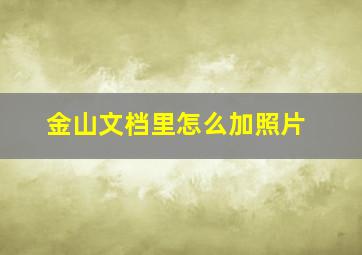 金山文档里怎么加照片